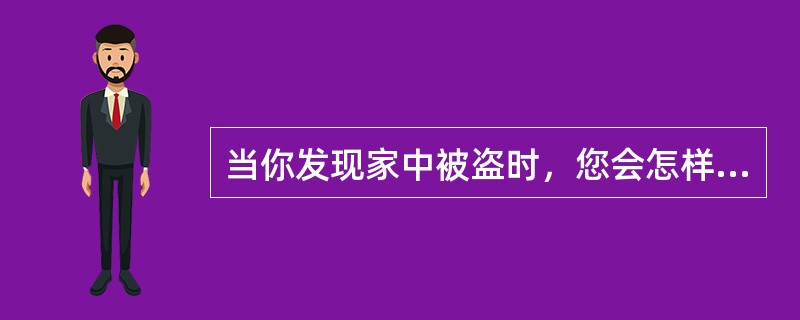 当你发现家中被盗时，您会怎样...